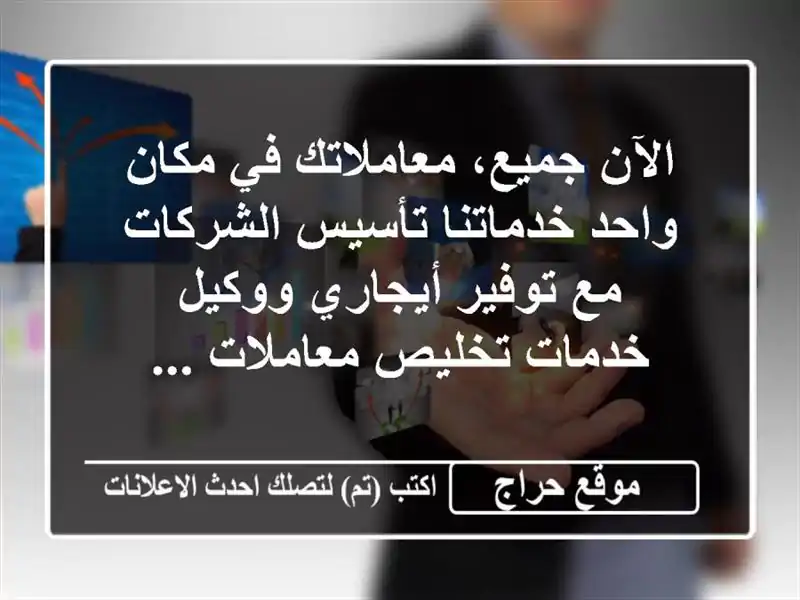 الآن جميع، معاملاتك في مكان واحد خدماتنا تأسيس الشركات مع توفير أيجاري ووكيل خدمات تخليص معاملات ...

موقع حراج

اكتب (تم) لتصلك احدث الاعلانات